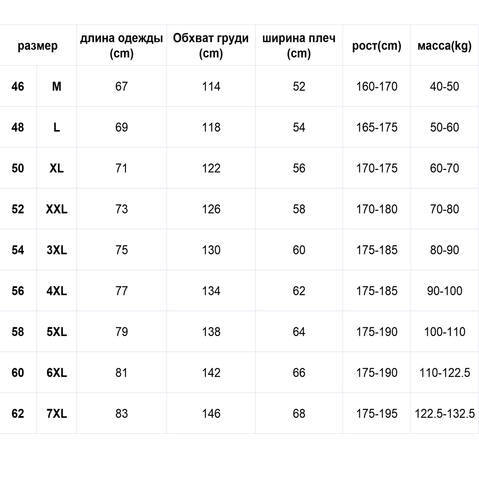 | размер | | длина одежды (cm) | Обхват груди (cm) | ширина плеч (cm) | рост(cm) | масса(kg) |
|---|---|---|---|---|---|---|
| 46 | M | 67 | 114 | 52 | 160-170 | 40-50 |
| 48 | L | 69 | 118 | 54 | 165-175 | 50-60 |
| 50 | XL | 71 | 122 | 56 | 170-175 | 60-70 |
| 52 | XXL | 73 | 126 | 58 | 170-180 | 70-80 |
| 54 | 3XL | 75 | 130 | 60 | 175-185 | 80-90 |
| 56 | 4XL | 77 | 134 | 62 | 175-185 | 90-100 |
| 58 | 5XL | 79 | 138 | 64 | 175-190 | 100-110 |
| 60 | 6XL | 81 | 142 | 66 | 175-190 | 110-122.5 |
| 62 | 7XL | 83 | 146 | 68 | 175-195 | 122.5-132.5 |